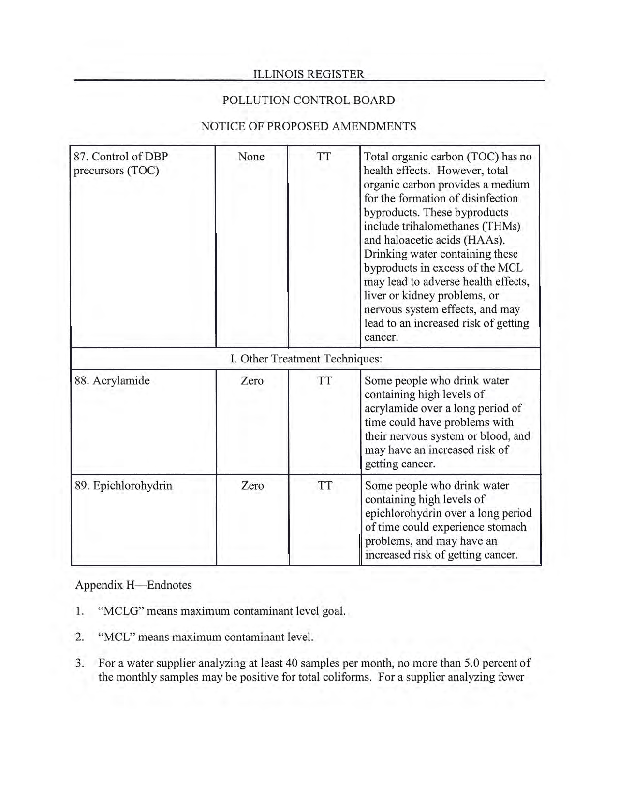 ILLINOIS REGISTER

POLLUTION CONTROL BOARD

NOTICE OF PROPOSED AMENDMENTS

| | | | |
|---|---|---|---|
| 87. Control of DBP precursors (TOC) | None | TT | Total organic carbon (TOC) has no health effects. However, total organic carbon provides a medium for the formation of disinfection byproducts. These byproducts include trihalomethanes (THMs) and haloacetic acids (HAAs). Drinking water containing these byproducts in excess of the MCL may lead to adverse health effects, liver or kidney problems, or nervous system effects, and may lead to an increased risk of getting cancer. |
| I. Other Treatment Techniques: | | | |
| 88. Acrylamide | Zero | TT | Some people who drink water containing high levels of acrylamide over a long period of time could have problems with their nervous system or blood, and may have an increased risk of getting cancer. |
| 89. Epichlorohydrin | Zero | TT | Some people who drink water containing high levels of epichlorohydrin over a long period of time could experience stomach problems, and may have an increased risk of getting cancer. |

Appendix H—Endnotes

1. "MCLG" means maximum contaminant level goal.

2. "MCL" means maximum contaminant level.

3. For a water supplier analyzing at least 40 samples per month, no more than 5.0 percent of the monthly samples may be positive for total coliforms. For a supplier analyzing fewer